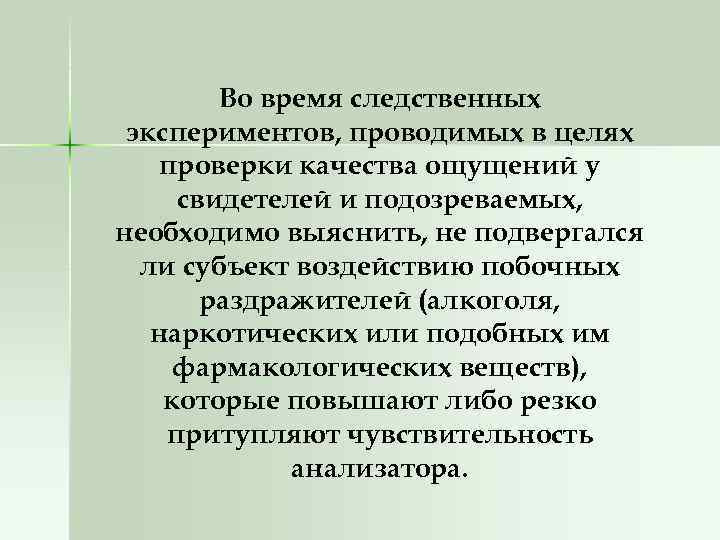 Во время следственных экспериментов, проводимых в целях проверки качества ощущений у свидетелей и подозреваемых, необходимо выяснить, не подвергался ли субъект воздействию побочных раздражителей (алкоголя, наркотических или подобных им фармакологических веществ), которые повышают либо резко притупляют чувствительность анализатора.